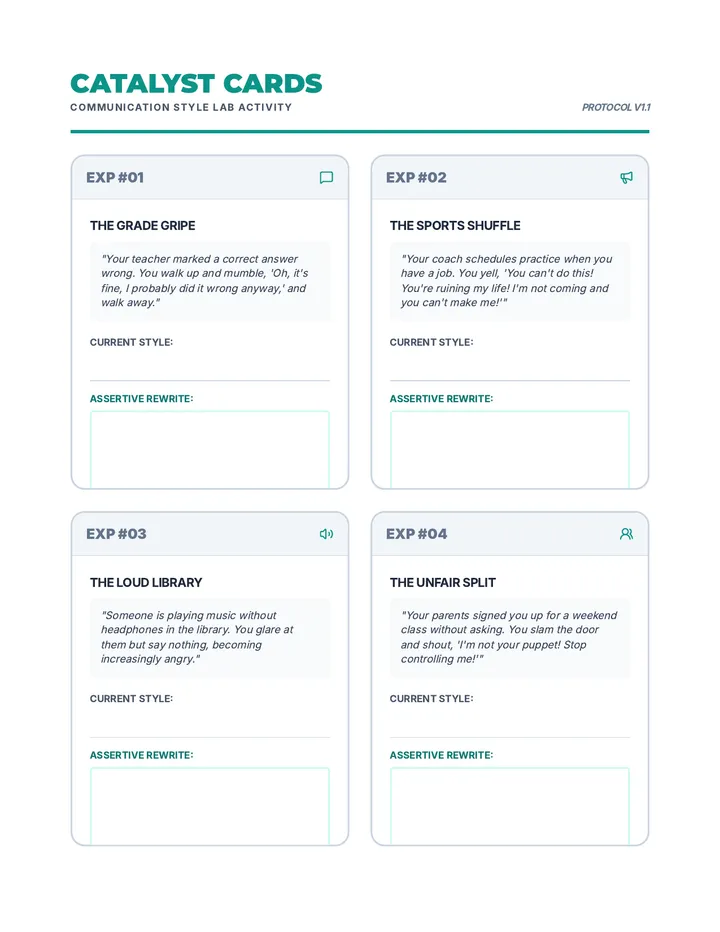 CATALYST CARDS
COMMUNICATION STYLE LAB ACTIVITY

PROTOCOL V1.1

EXP #01

THE GRADE GRIPE

"Your teacher marked a correct answer wrong. You walk up and mumble, 'Oh, it's fine, I probably did it wrong anyway,' and walk away."

CURRENT STYLE:

ASSERTIVE REWRITE:

EXP #02

THE SPORTS SHUFFLE

"Your coach schedules practice when you have a job. You yell, 'You can't do this! You're ruining my life! I'm not coming and you can't make me!'"

CURRENT STYLE:

ASSERTIVE REWRITE:

EXP #03

THE LOUD LIBRARY

"Someone is playing music without headphones in the library. You glare at them but say nothing, becoming increasingly angry."

CURRENT STYLE:

ASSERTIVE REWRITE:

EXP #04

THE UNFAIR SPLIT

"Your parents signed you up for a weekend class without asking. You slam the door and shout, 'I'm not your puppet! Stop controlling me!'"

CURRENT STYLE:

ASSERTIVE REWRITE: